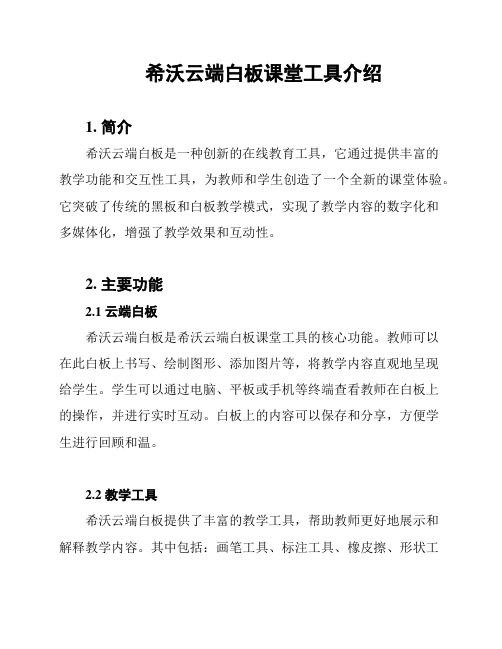 希沃云端白板课堂工具介绍

1. 简介

希沃云端白板是一种创新的在线教育工具，它通过提供丰富的教学功能和交互性工具，为教师和学生创造了一个全新的课堂体验。它突破了传统的黑板和白板教学模式，实现了教学内容的数字化和多媒体化，增强了教学效果和互动性。

2. 主要功能

2.1 云端白板

希沃云端白板是希沃云端白板课堂工具的核心功能。教师可以在此白板上书写、绘制图形、添加图片等，将教学内容直观地呈现给学生。学生可以通过电脑、平板或手机等终端查看教师在白板上的操作，并进行实时互动。白板上的内容可以保存和分享，方便学生进行回顾和温。

2.2 教学工具

希沃云端白板提供了丰富的教学工具，帮助教师更好地展示和解释教学内容。其中包括：画笔工具、标注工具、橡皮擦、形状工